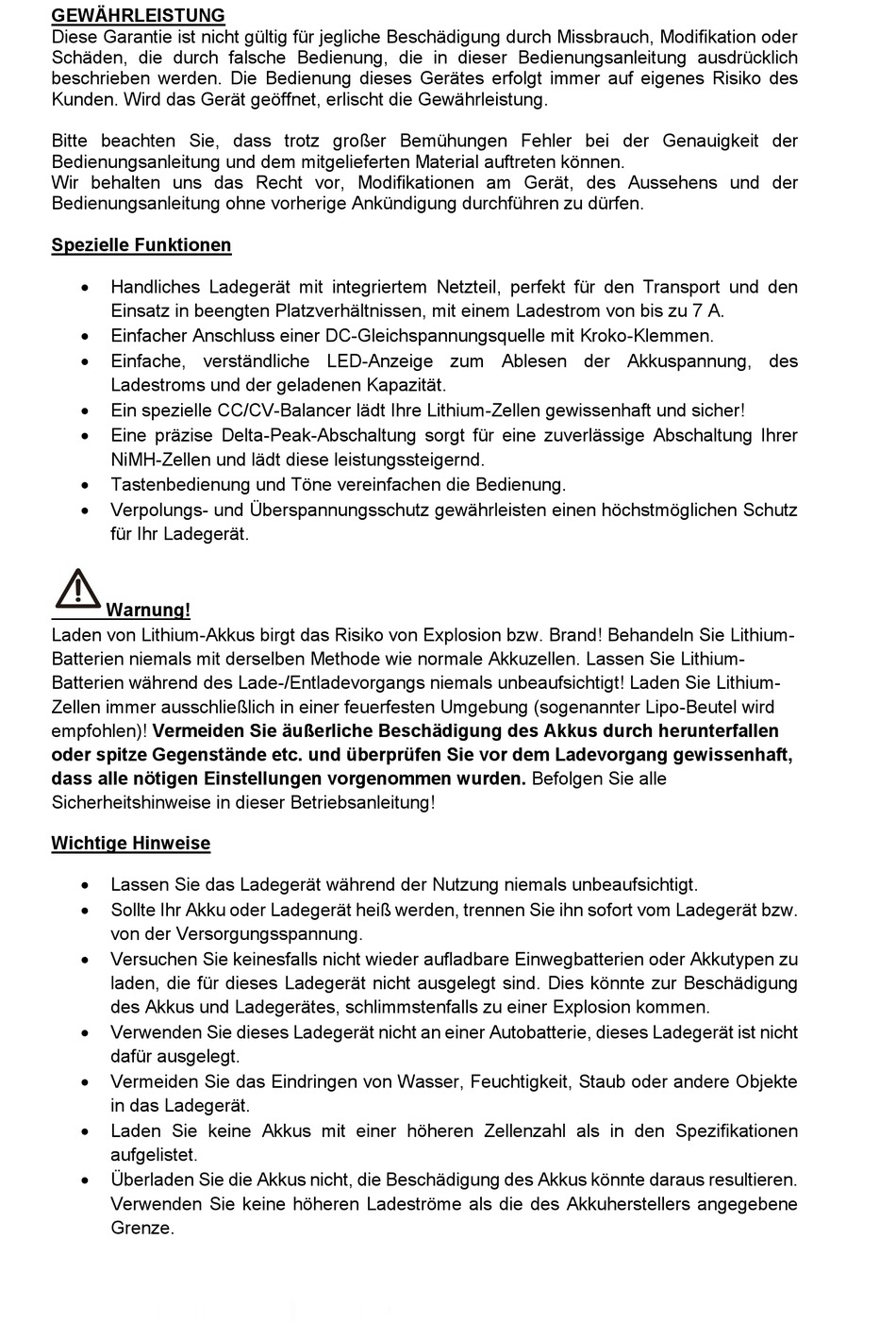 GEWÄHRLEISTUNG
Diese Garantie ist nicht gültig für jegliche Beschädigung durch Missbrauch, Modifikation oder Schäden, die durch falsche Bedienung, die in dieser Bedienungsanleitung ausdrücklich beschrieben werden. Die Bedienung dieses Gerätes erfolgt immer auf eigenes Risiko des Kunden. Wird das Gerät geöffnet, erlischt die Gewährleistung.

Bitte beachten Sie, dass trotz großer Bemühungen Fehler bei der Genauigkeit der Bedienungsanleitung und dem mitgelieferten Material auftreten können.
Wir behalten uns das Recht vor, Modifikationen am Gerät, des Aussehens und der Bedienungsanleitung ohne vorherige Ankündigung durchführen zu dürfen.

Spezielle Funktionen

• Handliches Ladegerät mit integriertem Netzteil, perfekt für den Transport und den Einsatz in beengten Platzverhältnissen, mit einem Ladestrom von bis zu 7 A.
• Einfacher Anschluss einer DC-Gleichspannungsquelle mit Kroko-Klemmen.
• Einfache, verständliche LED-Anzeige zum Ablesen der Akkuspannung, des Ladestroms und der geladenen Kapazität.
• Ein spezielle CC/CV-Balancer lädt Ihre Lithium-Zellen gewissenhaft und sicher!
• Eine präzise Delta-Peak-Abschaltung sorgt für eine zuverlässige Abschaltung Ihrer NiMH-Zellen und lädt diese leistungssteigernd.
• Tastenbedienung und Töne vereinfachen die Bedienung.
• Verpolungs- und Überspannungsschutz gewährleisten einen höchstmöglichen Schutz für Ihr Ladegerät.

Warnung!
Laden von Lithium-Akkus birgt das Risiko von Explosion bzw. Brand! Behandeln Sie Lithium-Batterien niemals mit derselben Methode wie normale Akkuzellen. Lassen Sie Lithium-Batterien während des Lade-/Entladevorgangs niemals unbeaufsichtigt! Laden Sie Lithium-Zellen immer ausschließlich in einer feuerfesten Umgebung (sogenannter Lipo-Beutel wird empfohlen)! Vermeiden Sie äußerliche Beschädigung des Akkus durch herunterfallen oder spitze Gegenstände etc. und überprüfen Sie vor dem Ladevorgang gewissenhaft, dass alle nötigen Einstellungen vorgenommen wurden. Befolgen Sie alle Sicherheitshinweise in dieser Betriebsanleitung!

Wichtige Hinweise

• Lassen Sie das Ladegerät während der Nutzung niemals unbeaufsichtigt.
• Sollte Ihr Akku oder Ladegerät heiß werden, trennen Sie ihn sofort vom Ladegerät bzw. von der Versorgungsspannung.
• Versuchen Sie keinesfalls nicht wieder aufladbare Einwegbatterien oder Akkutypen zu laden, die für dieses Ladegerät nicht ausgelegt sind. Dies könnte zur Beschädigung des Akkus und Ladegerätes, schlimmstenfalls zu einer Explosion kommen.
• Verwenden Sie dieses Ladegerät nicht an einer Autobatterie, dieses Ladegerät ist nicht dafür ausgelegt.
• Vermeiden Sie das Eindringen von Wasser, Feuchtigkeit, Staub oder andere Objekte in das Ladegerät.
• Laden Sie keine Akkus mit einer höheren Zellenzahl als in den Spezifikationen aufgelistet.
• Überladen Sie die Akkus nicht, die Beschädigung des Akkus könnte daraus resultieren. Verwenden Sie keine höheren Ladeströme als die des Akkuherstellers angegebene Grenze.